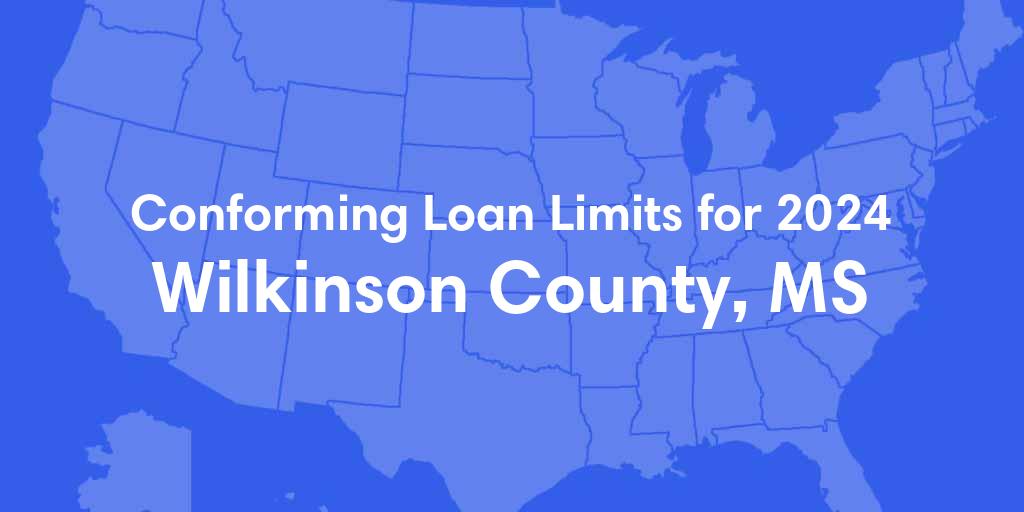 Conforming Loan Limits for 2024
Wilkinson County, MS